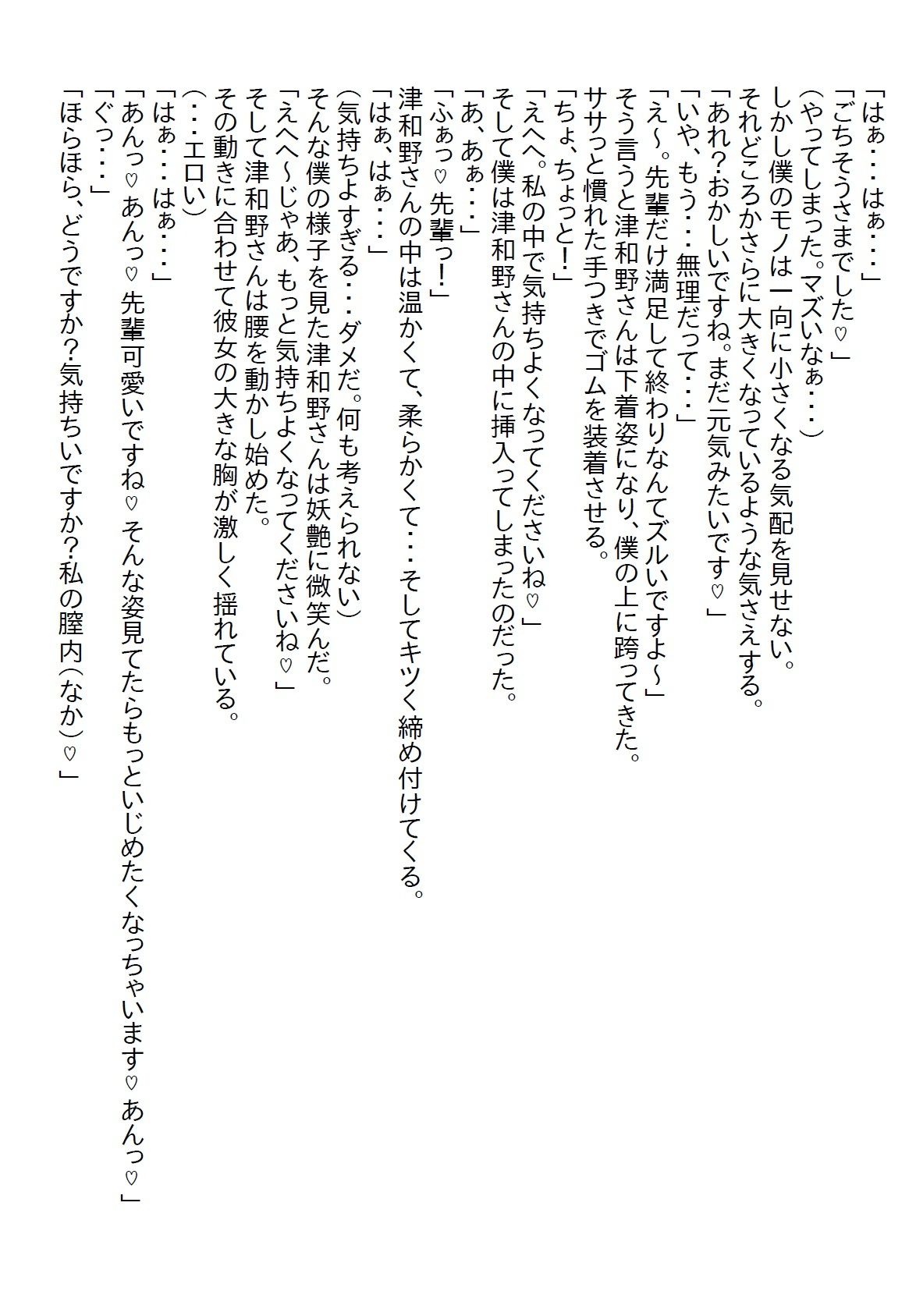 「はぁ・・・はぁ・・・」
「ごちそうさまでした♡」
（やってしまった。マズいなぁ・・・）
しかし僕のモノは一向に小さくなる気配を見せない。
それどころかさらに大きくなっているような気さえする。
「あれ？おかしいですね。まだ元気みたいです♡」
「いや、もう・・・無理だって・・・」
「え～。先輩だけ満足して終わりなんてズルいですよ～」
そう言うと津和野さんは下着姿になり、僕の上に跨ってきた。
ササっと慣れた手つきでゴムを装着させる。
「ちょ、ちょっと！」
「えへへ。私の中で気持ちよくなってくださいね♡」
そして僕は津和野さんの中に挿入ってしまったのだった。
「あ、あぁ・・・」
「ふぁっ♡先輩っ！」
津和野さんの中は温かくて、柔らかくて・・・そしてキツく締め付けてくる。
「はぁ、はぁ・・・」
（気持ちよすぎる・・・ダメだ。何も考えられない）
そんな僕の様子を見た津和野さんは妖艶に微笑んだ。
「えへへ～じゃあ、もっと気持ちよくなってくださいね♡」
そして津和野さんは腰を動かし始めた。
その動きに合わせて彼女の大きな胸が激しく揺れている。
（・・・エロい）
「はぁ・・・はぁ・・・」
「あんっ♡あんっ♡先輩可愛いですね♡そんな姿見てたらもっといじめたくなっちゃいます♡あんっ♡」
「ぐっ・・・」
「ほらほら、どうですか？気持ちいですか？私の膣内（なか）♡」